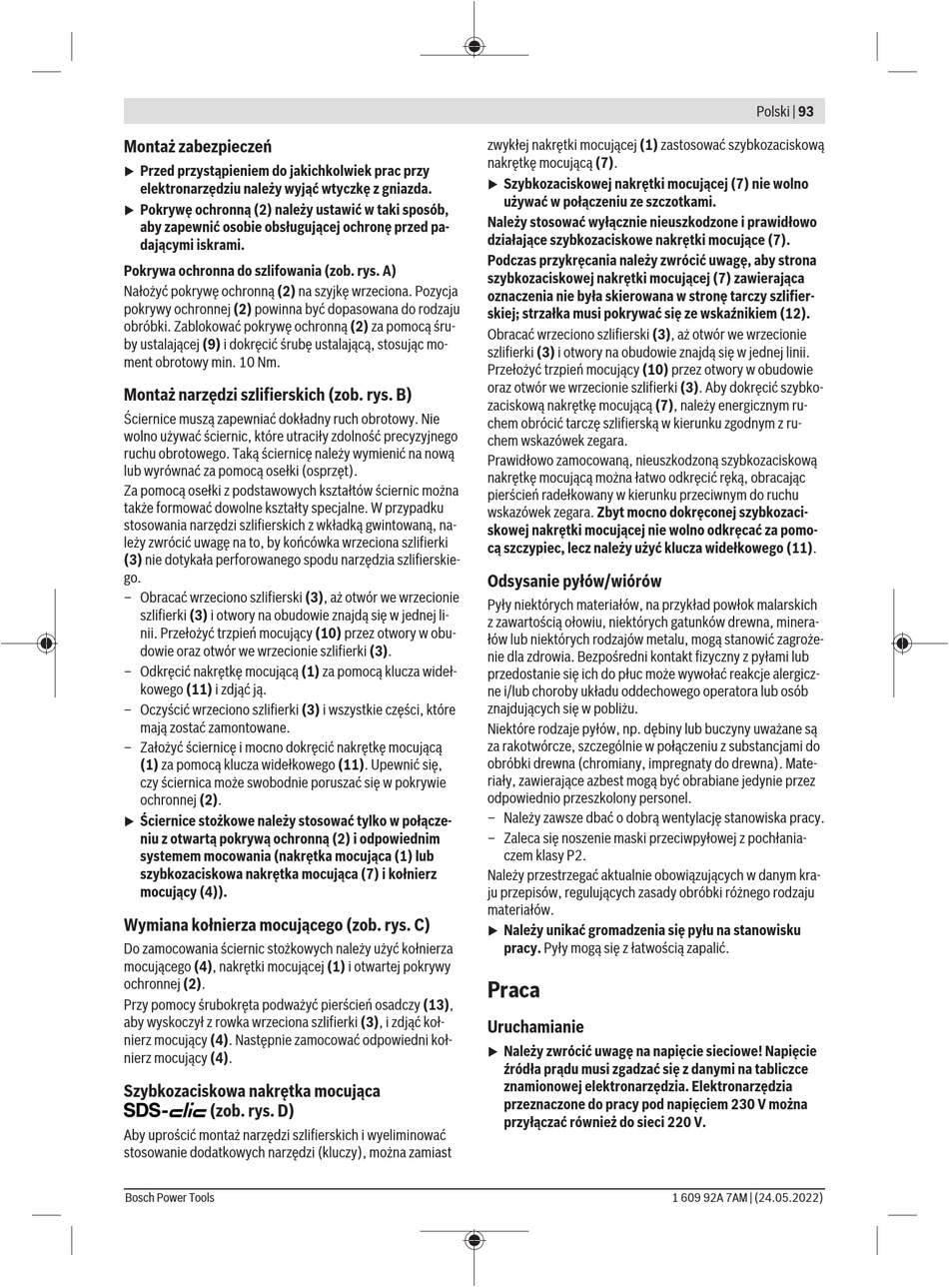 Polski | 93

Montaż zabezpieczeń

▶ Przed przystąpieniem do jakichkolwiek prac przy elektronarzędziu należy wyjąć wtyczkę z gniazda.

▶ Pokrywę ochronną (2) należy ustawić w taki sposób, aby zapewnić osobie obsługującej ochronę przed padającymi iskrami.

Pokrywa ochronna do szlifowania (zob. rys. A)

Nałożyć pokrywę ochronną (2) na szyjkę wrzeciona. Pozycja pokrywy ochronnej (2) powinna być dopasowana do rodzaju obróbki. Zablokować pokrywę ochronną (2) za pomocą śruby ustalającej (9) i dokręcić śrubę ustalającą, stosując moment obrotowy min. 10 Nm.

Montaż narzędzi szlifierskich (zob. rys. B)

Ściernice muszą zapewniać dokładny ruch obrotowy. Nie wolno używać ściernic, które utraciły zdolność precyzyjnego ruchu obrotowego. Taką ściernicę należy wymienić na nową lub wyrównać za pomocą osełki (osprzęt).

Za pomocą osełki z podstawowych kształtów ściernic można także formować dowolne kształty specjalne. W przypadku stosowania narzędzi szlifierskich z wkładką gwintowaną, należy zwrócić uwagę na to, by końcówka wrzeciona szlifierki (3) nie dotykała perforowanego spodu narzędzia szlifierskiego.

– Obracać wrzeciono szlifierski (3), aż otwór we wrzecionie szlifierki (3) i otwory na obudowie znajdą się w jednej linii. Przełożyć trzpień mocujący (10) przez otwory w obudowie oraz otwór we wrzecionie szlifierki (3).

– Odkręcić nakrętkę mocującą (1) za pomocą klucza widełkowego (11) i zdjąć ją.

– Oczyścić wrzeciono szlifierki (3) i wszystkie części, które mają zostać zamontowane.

– Założyć ściernicę i mocno dokręcić nakrętkę mocującą (1) za pomocą klucza widełkowego (11). Upewnić się, czy ściernica może swobodnie poruszać się w pokrywie ochronnej (2).

▶ Ściernice stożkowe należy stosować tylko w połączeniu z otwartą pokrywą ochronną (2) i odpowiednim systemem mocowania (nakrętka mocująca (1) lub szybkozaciskowa nakrętka mocująca (7) i kołnierz mocujący (4)).

Wymiana kołnierza mocującego (zob. rys. C)

Do zamocowania ściernic stożkowych należy użyć kołnierza mocującego (4), nakrętki mocującej (1) i otwartej pokrywy ochronnej (2).

Przy pomocy śrubokręta podważyć pierścień osadczy (13), aby wyskoczył z rowka wrzeciona szlifierki (3), i zdjąć kołnierz mocujący (4). Następnie zamocować odpowiedni kołnierz mocujący (4).

Szybkozaciskowa nakrętka mocująca SDS-clic (zob. rys. D)

Aby uprościć montaż narzędzi szlifierskich i wyeliminować stosowanie dodatkowych narzędzi (kluczy), można zamiast zwykłej nakrętki mocującej (1) zastosować szybkozaciskową nakrętkę mocującą (7).

▶ Szybkozaciskowej nakrętki mocującej (7) nie wolno używać w połączeniu ze szczotkami.

Należy stosować wyłącznie nieuszkodzone i prawidłowo działające szybkozaciskowe nakrętki mocujące (7).

Podczas przykręcania należy zwrócić uwagę, aby strona szybkozaciskowej nakrętki mocującej (7) zawierająca oznaczenia nie była skierowana w stronę tarczy szlifierskiej; strzałka musi pokrywać się ze wskaźnikiem (12).

Obracać wrzeciono szlifierski (3), aż otwór we wrzecionie szlifierki (3) i otwory na obudowie znajdą się w jednej linii. Przełożyć trzpień mocujący (10) przez otwory w obudowie oraz otwór we wrzecionie szlifierki (3). Aby dokręcić szybkozaciskową nakrętkę mocującą (7), należy energicznym ruchem obrócić tarczę szlifierską w kierunku zgodnym z ruchem wskazówek zegara.

Prawidłowo zamocowaną, nieuszkodzoną szybkozaciskową nakrętkę mocującą można łatwo odkręcić ręką, obracając pierścień radełkowany w kierunku przeciwnym do ruchu wskazówek zegara. Zbyt mocno dokręconej szybkozaciskowej nakrętki mocującej nie wolno odkręcać za pomocą szczypiec, lecz należy użyć klucza widełkowego (11).

Odsysanie pyłów/wiórów

Pyły niektórych materiałów, na przykład powłok malarskich z zawartością ołowiu, niektórych gatunków drewna, minerałów lub niektórych rodzajów metalu, mogą stanowić zagrożenie dla zdrowia. Bezpośredni kontakt fizyczny z pyłami lub przedostanie się ich do płuc może wywołać reakcje alergiczne i/lub choroby układu oddechowego operatora lub osób znajdujących się w pobliżu.

Niektóre rodzaje pyłów, np. dębiny lub buczyny uważane są za rakotwórcze, szczególnie w połączeniu z substancjami do obróbki drewna (chromiany, impregnaty do drewna). Materiały, zawierające azbest mogą być obrabiane jedynie przez odpowiednio przeszkolony personel.

– Należy zawsze dbać o dobrą wentylację stanowiska pracy.

– Zaleca się noszenie maski przeciwpyłowej z pochłaniaczem klasy P2.

Należy przestrzegać aktualnie obowiązujących w danym kraju przepisów, regulujących zasady obróbki różnego rodzaju materiałów.

▶ Należy unikać gromadzenia się pyłu na stanowisku pracy. Pyły mogą się z łatwością zapalić.

Praca

Uruchamianie

▶ Należy zwrócić uwagę na napięcie sieciowe! Napięcie źródła prądu musi zgadzać się z danymi na tabliczce znamionowej elektronarzędzia. Elektronarzędzia przeznaczone do pracy pod napięciem 230 V można przyłączać również do sieci 220 V.

Bosch Power Tools

1 609 92A 7AM | (24.05.2022)